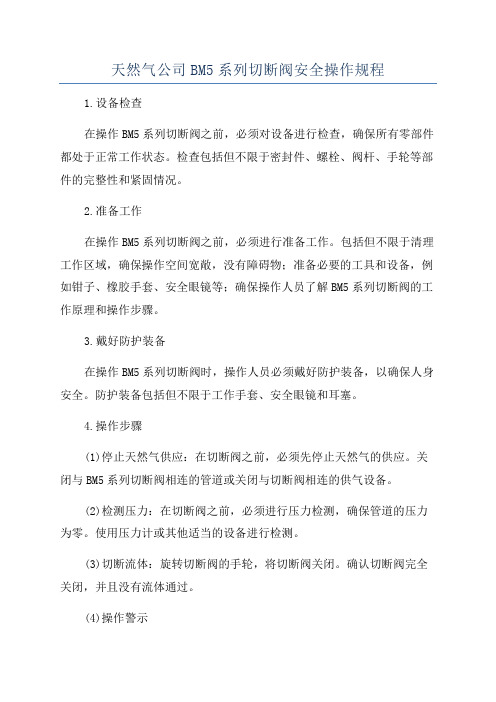 天然气公司 BM5 系列切断阀安全操作规程

1.设备检查

在操作 BM5 系列切断阀之前，必须对设备进行检查，确保所有零部件都处于正常工作状态。检查包括但不限于密封件、螺栓、阀杆、手轮等部件的完整性和紧固情况。

2.准备工作

在操作 BM5 系列切断阀之前，必须进行准备工作。包括但不限于清理工作区域，确保操作空间宽敞，没有障碍物；准备必要的工具和设备，例如钳子、橡胶手套、安全眼镜等；确保操作人员了解 BM5 系列切断阀的工作原理和操作步骤。

3.戴好防护装备

在操作 BM5 系列切断阀时，操作人员必须戴好防护装备，以确保人身安全。防护装备包括但不限于工作手套、安全眼镜和耳塞。

4.操作步骤

(1)停止天然气供应：在切断阀之前，必须先停止天然气的供应。关闭与 BM5 系列切断阀相连的管道或关闭与切断阀相连的供气设备。

(2)检测压力：在切断阀之前，必须进行压力检测，确保管道的压力为零。使用压力计或其他适当的设备进行检测。

(3)切断流体：旋转切断阀的手轮，将切断阀关闭。确认切断阀完全关闭，并且没有流体通过。

(4)操作警示